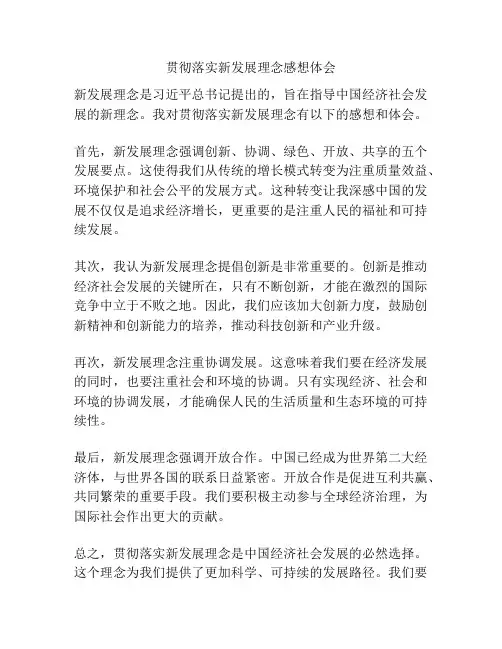 贯彻落实新发展理念感想体会

新发展理念是习近平总书记提出的，旨在指导中国经济社会发展的新理念。我对贯彻落实新发展理念有以下的感想和体会。

首先，新发展理念强调创新、协调、绿色、开放、共享的五个发展要点。这使得我们从传统的增长模式转变为注重质量效益、环境保护和社会公平的发展方式。这种转变让我深感中国的发展不仅仅是追求经济增长，更重要的是注重人民的福祉和可持续发展。

其次，我认为新发展理念提倡创新是非常重要的。创新是推动经济社会发展的关键所在，只有不断创新，才能在激烈的国际竞争中立于不败之地。因此，我们应该加大创新力度，鼓励创新精神和创新能力的培养，推动科技创新和产业升级。

再次，新发展理念注重协调发展。这意味着我们要在经济发展的同时，也要注重社会和环境的协调。只有实现经济、社会和环境的协调发展，才能确保人民的生活质量和生态环境的可持续性。

最后，新发展理念强调开放合作。中国已经成为世界第二大经济体，与世界各国的联系日益紧密。开放合作是促进互利共赢、共同繁荣的重要手段。我们要积极主动参与全球经济治理，为国际社会作出更大的贡献。

总之，贯彻落实新发展理念是中国经济社会发展的必然选择。这个理念为我们提供了更加科学、可持续的发展路径。我们要